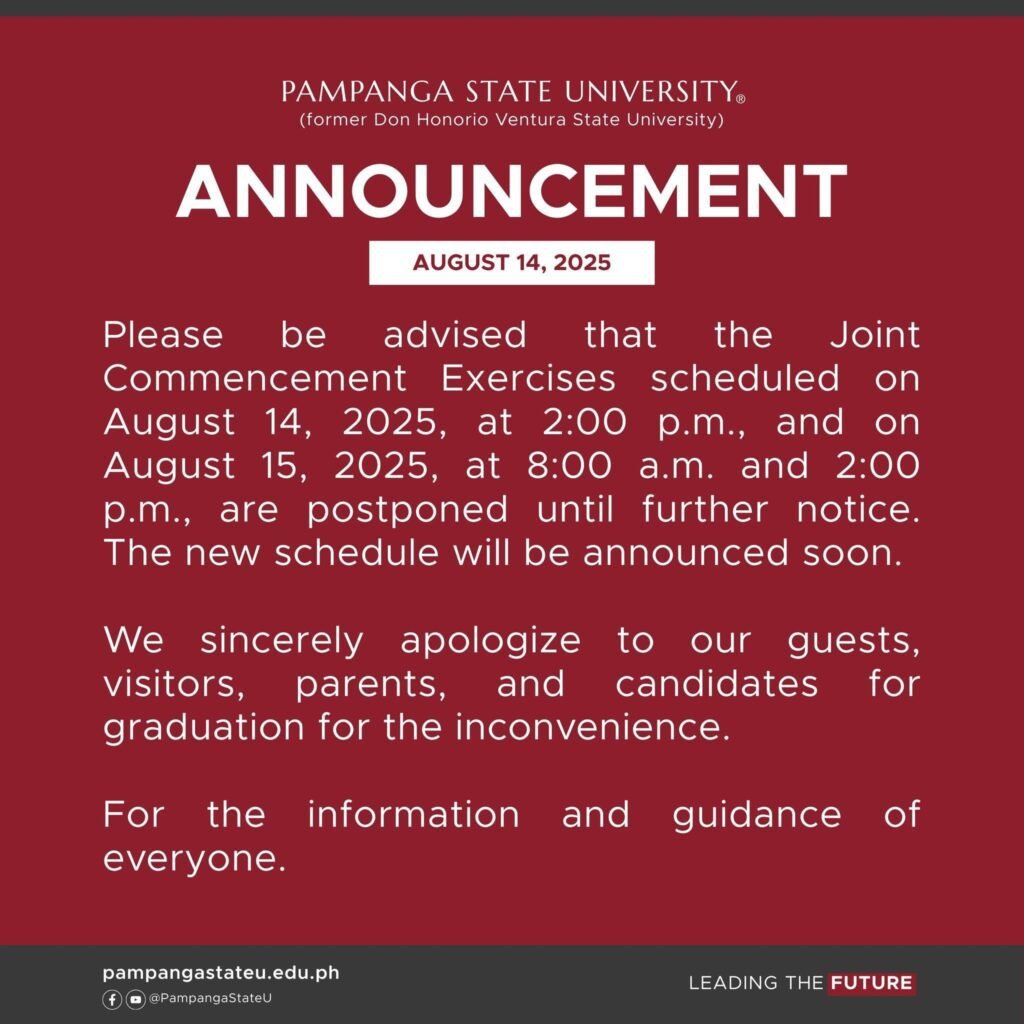 PAMPANGA STATE UNIVERSITY®
(former Don Honorio Ventura State University)

ANNOUNCEMENT

AUGUST 14, 2025

Please be advised that the Joint Commencement Exercises scheduled on August 14, 2025, at 2:00 p.m., and on August 15, 2025, at 8:00 a.m. and 2:00 p.m., are postponed until further notice. The new schedule will be announced soon.

We sincerely apologize to our guests, visitors, parents, and candidates for graduation for the inconvenience.

For the information and guidance of everyone.

pampangastateu.edu.ph
@PampangaStateU

LEADING THE FUTURE